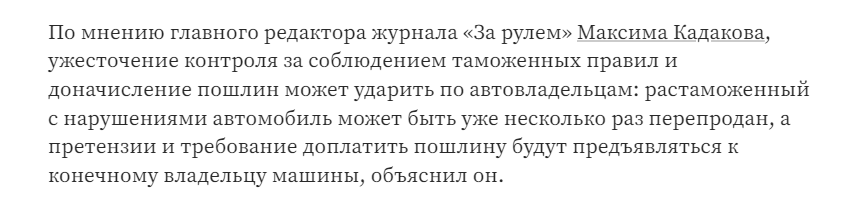 По мнению главного редактора журнала «За рулем» Максима Кадакова, ужесточение контроля за соблюдением таможенных правил и доначисление пошлин может ударить по автовладельцам: растаможенный с нарушениями автомобиль может быть уже несколько раз перепродан, а претензии и требование доплатить пошлину будут предъявляться к конечному владельцу машины, объяснил он.